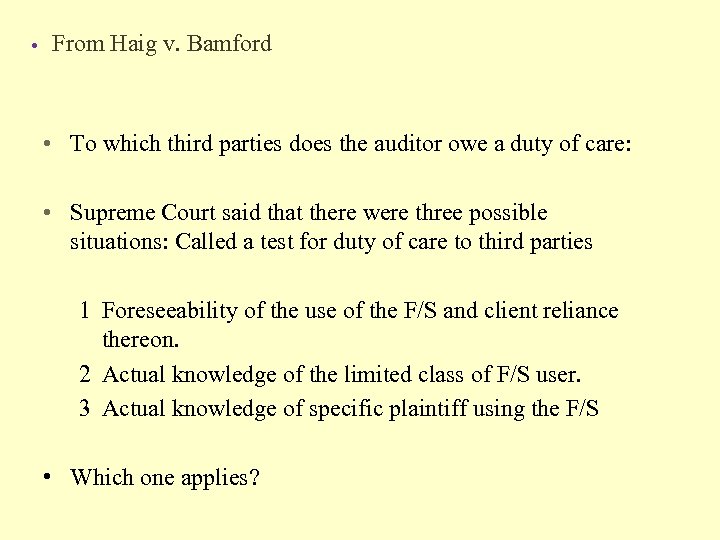 • From Haig v. Bamford

• To which third parties does the auditor owe a duty of care:

• Supreme Court said that there were three possible situations: Called a test for duty of care to third parties

1 Foreseeability of the use of the F/S and client reliance thereon.
2 Actual knowledge of the limited class of F/S user.
3 Actual knowledge of specific plaintiff using the F/S

• Which one applies?